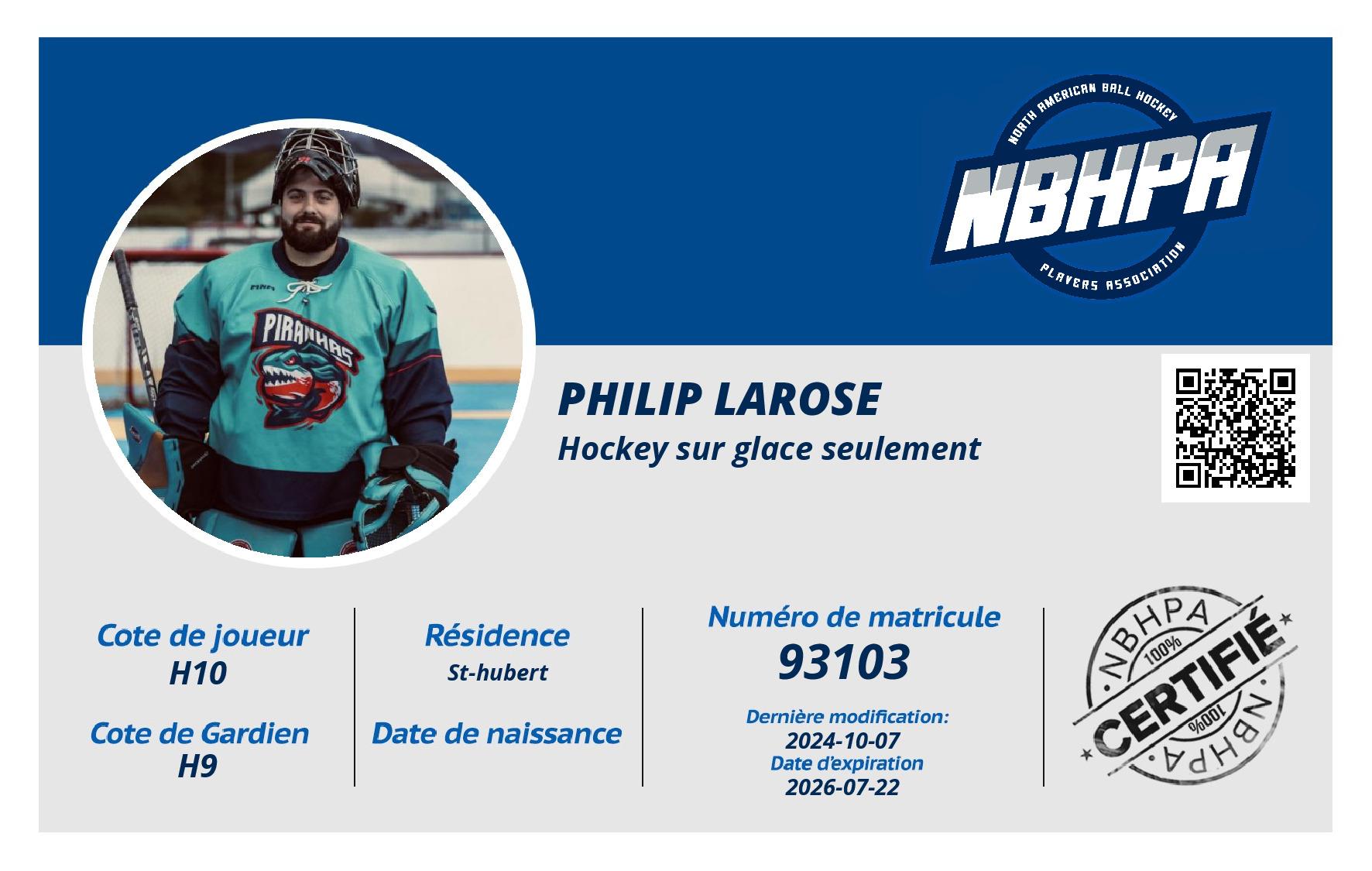 NORTH AMERICAN BALL HOCKEY
NBHPA
PLAYERS ASSOCIATION

PIRANHAS

PHILIP LAROSE
Hockey sur glace seulement

Cote de joueur
H10

Cote de Gardien
H9

Résidence
St-hubert

Date de naissance

Numéro de matricule
93103

Dernière modification:
2024-10-07
Date d'expiration
2026-07-22

NBHPA
100%
CERTIFIÉ
100%
NBHPA